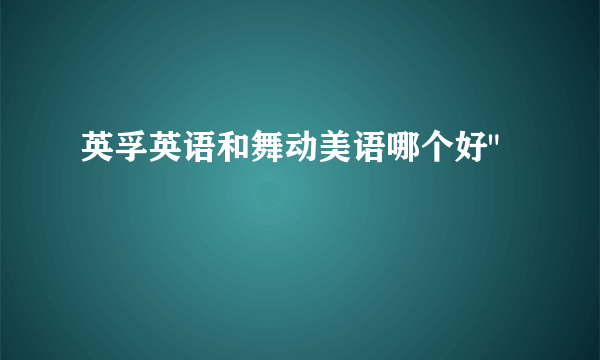 英孚英语和舞动美语哪个好"